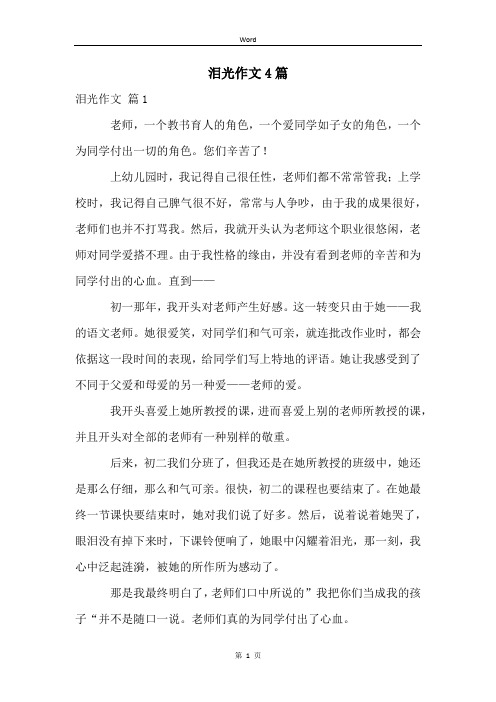 Word

泪光作文4篇

泪光作文 篇1

老师，一个教书育人的角色，一个爱同学如子女的角色，一个为同学付出一切的角色。您们辛苦了！

上幼儿园时，我记得自己很任性，老师们都不常常管我；上学校时，我记得自己脾气很不好，常常与人争吵，由于我的成果很好，老师们也并不打骂我。然后，我就开头认为老师这个职业很悠闲，老师对同学爱搭不理。由于我性格的缘由，并没有看到老师的辛苦和为同学付出的心血。直到——

初一那年，我开头对老师产生好感。这一转变只由于她——我的语文老师。她很爱笑，对同学们和气可亲，就连批改作业时，都会依据这一段时间的表现，给同学们写上特地的评语。她让我感受到了不同于父爱和母爱的另一种爱——老师的爱。

我开头喜爱上她所教授的课，进而喜爱上别的老师所教授的课，并且开头对全部的老师有一种别样的敬重。

后来，初二我们分班了，但我还是在她所教授的班级中，她还是那么仔细，那么和气可亲。很快，初二的课程也要结束了。在她最终一节课快要结束时，她对我们说了好多。然后，说着说着她哭了，眼泪没有掉下来时，下课铃便响了，她眼中闪耀着泪光，那一刻，我心中泛起涟漪，被她的所作所为感动了。

那是我最终明白了，老师们口中所说的”我把你们当成我的孩子“并不是随口一说。老师们真的为同学付出了心血。

第 1 页